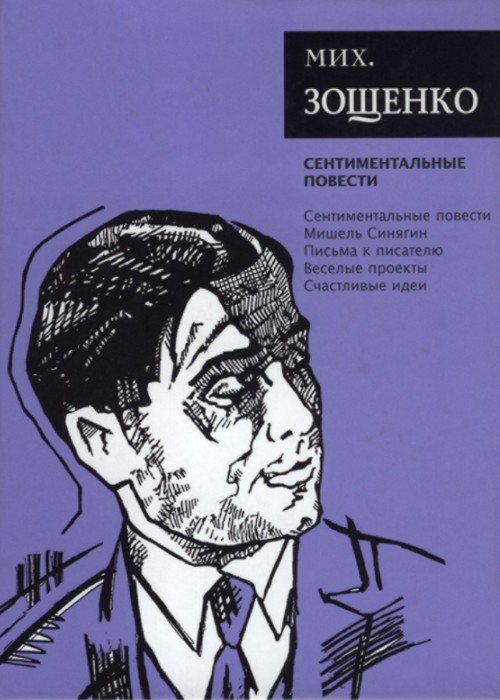 МИХ.
ЗОЩЕНКО

СЕНТИМЕНТАЛЬНЫЕ ПОВЕСТИ

Сентиментальные повести
Мишель Синягин
Письма к писателю
Веселые проекты
Счастливые идеи